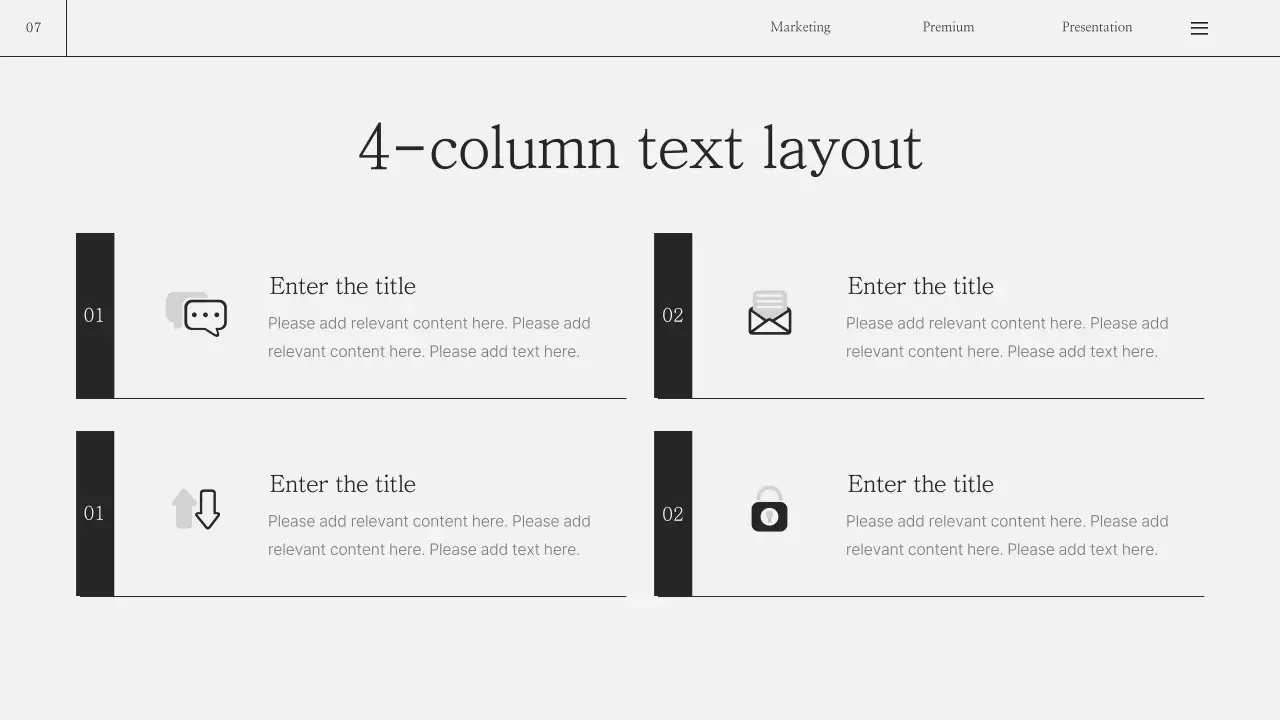 07

Marketing

Premium

Presentation

4-column text layout

01

Enter the title

Please add relevant content here. Please add relevant content here. Please add text here.

02

Enter the title

Please add relevant content here. Please add relevant content here. Please add text here.

01

Enter the title

Please add relevant content here. Please add relevant content here. Please add text here.

02

Enter the title

Please add relevant content here. Please add relevant content here. Please add text here.